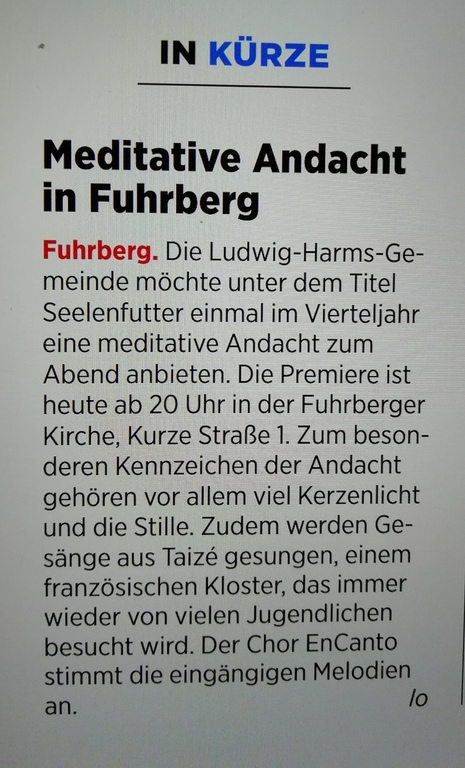 IN KÜRZE

Meditative Andacht in Fuhrberg

Fuhrberg. Die Ludwig-Harms-Gemeinde möchte unter dem Titel Seelenfutter einmal im Vierteljahr eine meditative Andacht zum Abend anbieten. Die Premiere ist heute ab 20 Uhr in der Fuhrberger Kirche, Kurze Straße 1. Zum besonderen Kennzeichen der Andacht gehören vor allem viel Kerzenlicht und die Stille. Zudem werden Gesänge aus Taizé gesungen, einem französischen Kloster, das immer wieder von vielen Jugendlichen besucht wird. Der Chor EnCanto stimmt die eingängigen Melodien an.
lo